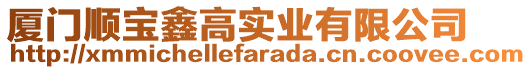 厦门顺宝鑫高实业有限公司
http://xmmichellefarada.cn.coovee.com